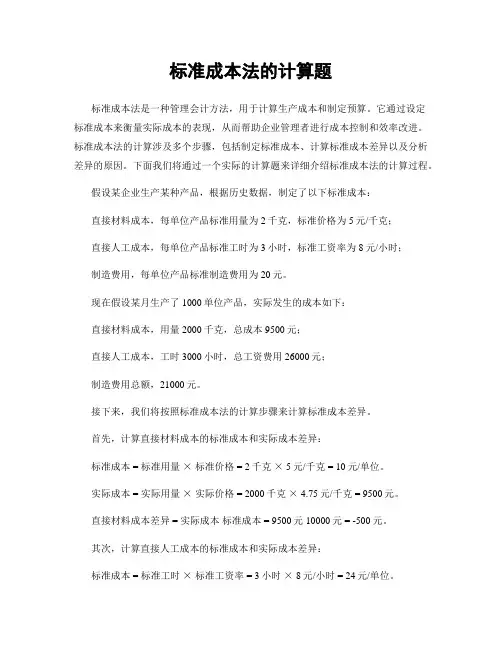 标准成本法的计算题

标准成本法是一种管理会计方法，用于计算生产成本和制定预算。它通过设定标准成本来衡量实际成本的表现，从而帮助企业管理者进行成本控制和效率改进。标准成本法的计算涉及多个步骤，包括制定标准成本、计算标准成本差异以及分析差异的原因。下面我们将通过一个实际的计算题来详细介绍标准成本法的计算过程。

假设某企业生产某种产品，根据历史数据，制定了以下标准成本：

直接材料成本，每单位产品标准用量为 2 千克，标准价格为 5 元/千克；

直接人工成本，每单位产品标准工时为 3 小时，标准工资率为 8 元/小时；

制造费用，每单位产品标准制造费用为 20 元。

现在假设某月生产了 1000 单位产品，实际发生的成本如下：

直接材料成本，用量 2000 千克，总成本 9500 元；

直接人工成本，工时 3000 小时，总工资费用 26000 元；

制造费用总额，21000 元。

接下来，我们将按照标准成本法的计算步骤来计算标准成本差异。

首先，计算直接材料成本的标准成本和实际成本差异：

标准成本 = 标准用量 × 标准价格 = 2 千克 × 5 元/千克 = 10 元/单位。

实际成本 = 实际用量 × 实际价格 = 2000 千克 × 4.75 元/千克 = 9500 元。

直接材料成本差异 = 实际成本 标准成本 = 9500 元 10000 元 = -500 元。

其次，计算直接人工成本的标准成本和实际成本差异：

标准成本 = 标准工时 × 标准工资率 = 3 小时 × 8 元/小时 = 24 元/单位。